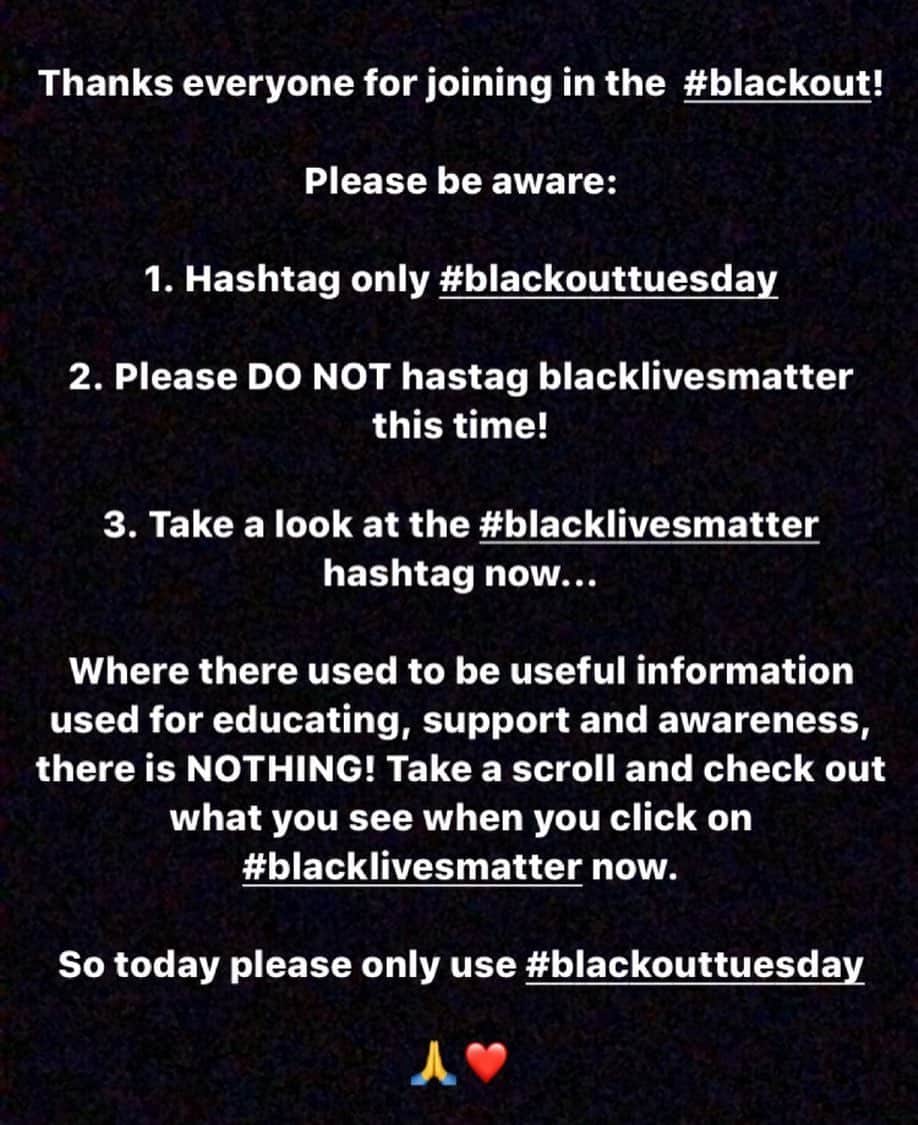 Thanks everyone for joining in the #blackout!

Please be aware:

1. Hashtag only #blackouttuesday

2. Please DO NOT hastag blacklivesmatter this time!

3. Take a look at the #blacklivesmatter hashtag now...

Where there used to be useful information used for educating, support and awareness, there is NOTHING! Take a scroll and check out what you see when you click on #blacklivesmatter now.

So today please only use #blackouttuesday

🙏❤️